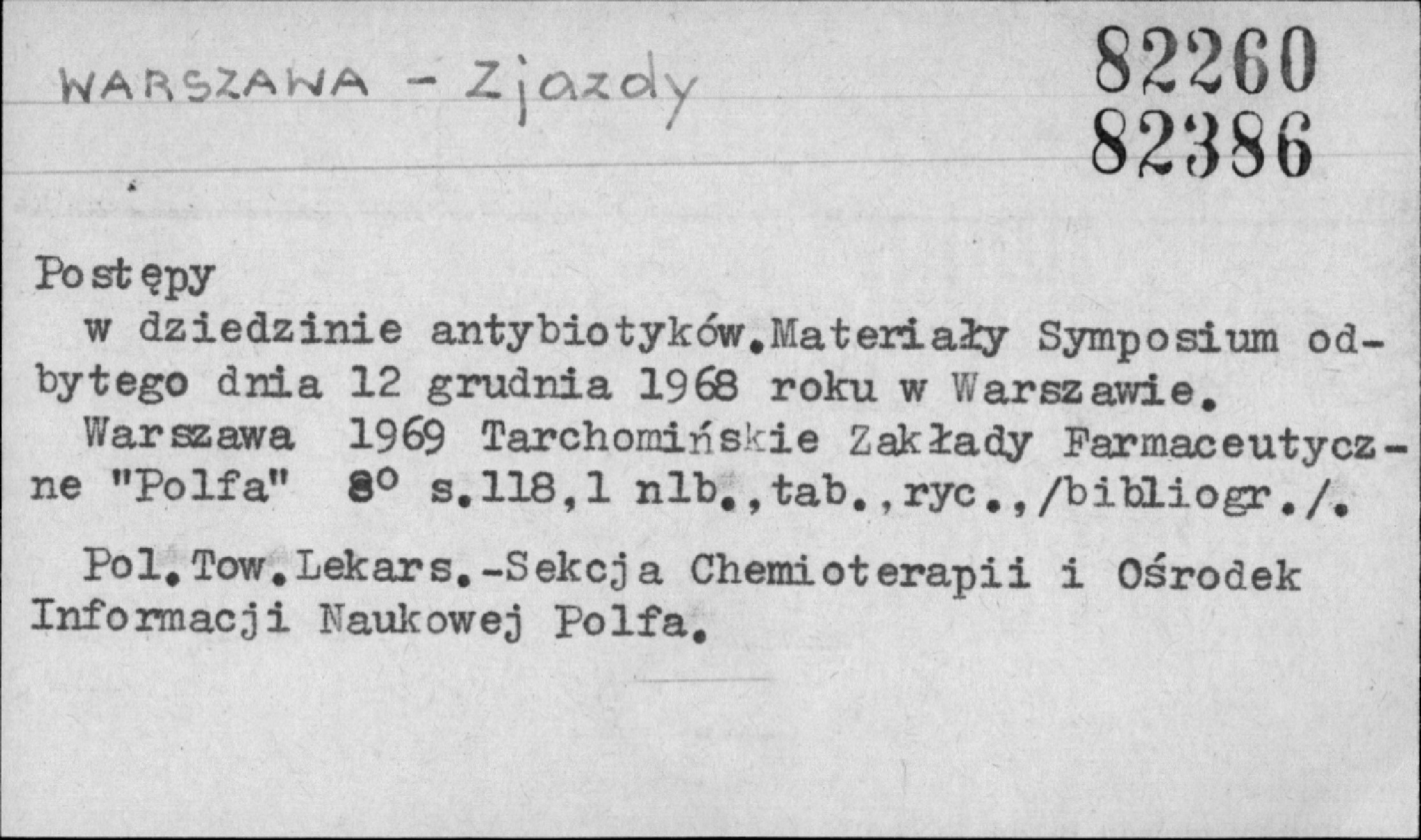 WARSZAWA - Zjazdy

82260
82386

Postępy
w dziedzinie antybiotyków.Materiały Symposium odbytego dnia 12 grudnia 1968 roku w Warszawie.
Warszawa 1969 Tarchomińskie Zakłady Farmaceutyczne "Polfa" 8° s.118,1 nlb.,tab.,ryc.,/bibliogr./.

Pol.Tow.Lekars.-Sekcja Chemioterapii i Ośrodek Informacji Naukowej Polfa.